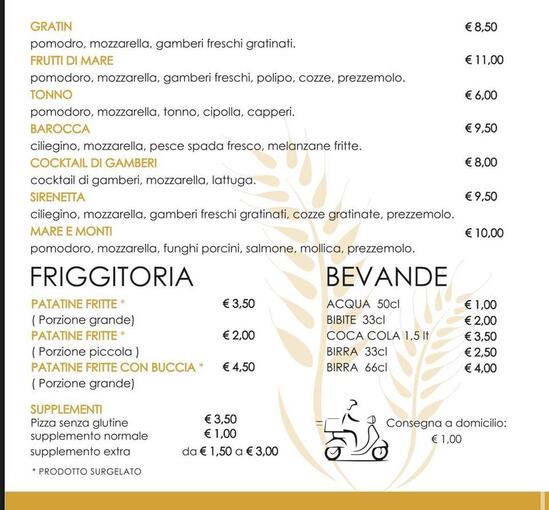 GRATIN € 8,50
pomodro, mozzarella, gamberi freschi gratinati.
FRUTTI DI MARE € 11,00
pomodoro, mozzarella, gamberi freschi, polipo, cozze, prezzemolo.
TONNO € 6,00
pomodoro, mozzarella, tonno, cipolla, capperi.
BAROCCA € 9,50
ciliegino, mozzarella, pesce spada fresco, melanzane fritte.
COCKTAIL DI GAMBERI € 8,00
cocktail di gamberi, mozzarella, lattuga.
SIRENETTA € 9,50
ciliegino, mozzarella, gamberi freschi gratinati, cozze gratinate, prezzemolo.
MARE E MONTI € 10,00
pomodoro, mozzarella, funghi porcini, salmone, mollica, prezzemolo.

FRIGGITORIA

PATATINE FRITTE * € 3,50
( Porzione grande)
PATATINE FRITTE * € 2,00
( Porzione piccola )
PATATINE FRITTE CON BUCCIA * € 4,50
( Porzione grande)

SUPPLEMENTI
Pizza senza glutine € 3,50
supplemento normale € 1,00
supplemento extra da € 1,50 a € 3,00

* PRODOTTO SURGELATO

BEVANDE

ACQUA 50cl € 1,00
BIBITE 33cl € 2,00
COCA COLA 1,5 lt € 3,50
BIRRA 33cl € 2,50
BIRRA 66cl € 4,00

Consegna a domicilio:
€ 1,00